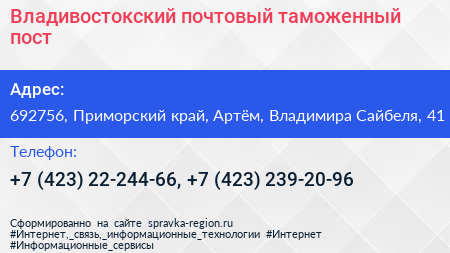 Владивостокский почтовый таможенный пост

Адрес:

692756, Приморский край, Артём, Владимира Сайбеля, 41

Телефон:

+7 (423) 22-244-66, +7 (423) 239-20-96

Сформированно на сайте spravka-region.ru
#Интернет,_связь,_информационные_технологии #Интернет
#Информационные_сервисы